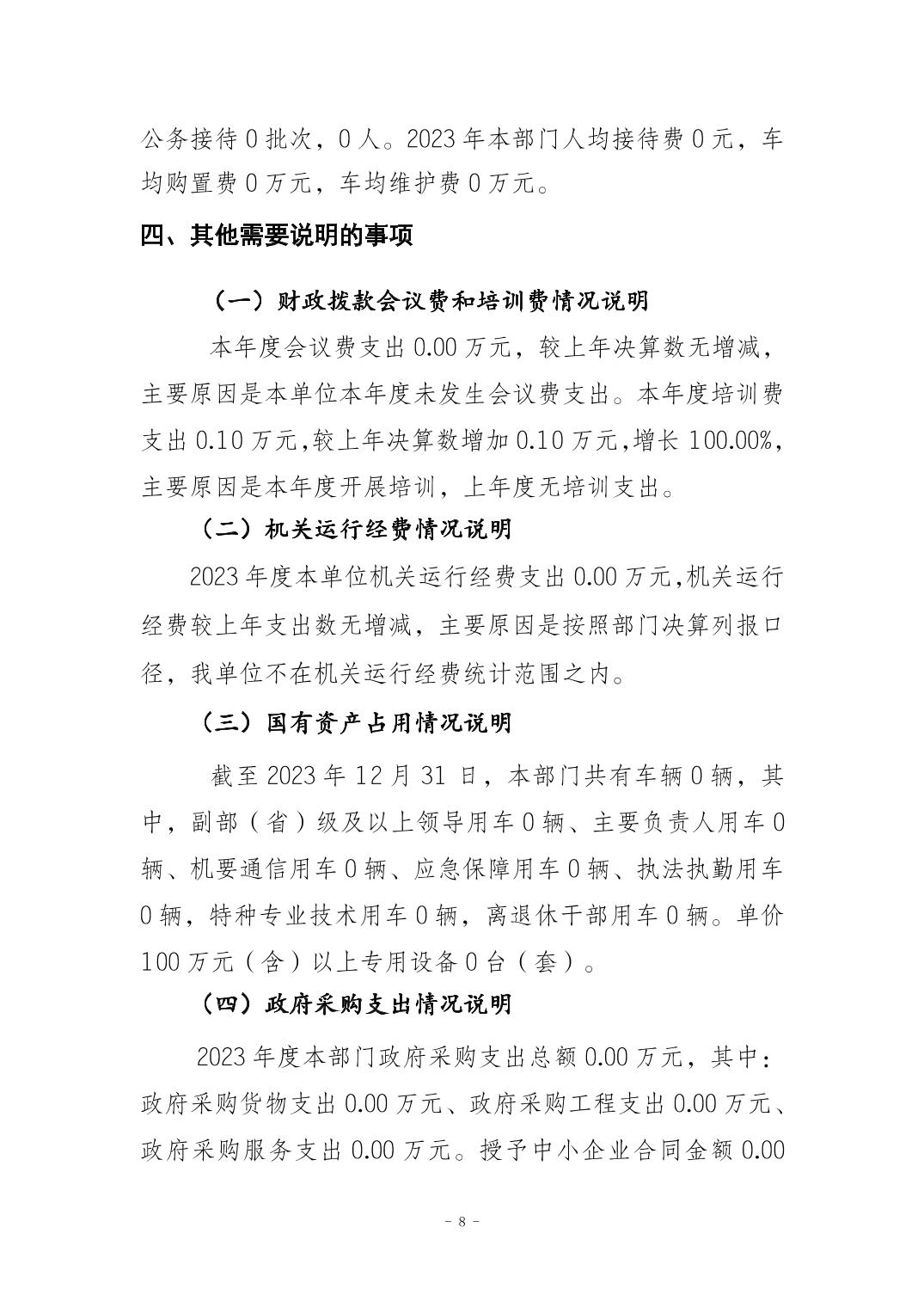 公务接待 0 批次，0 人。2023 年本部门人均接待费 0 元，车均购置费 0 万元，车均维护费 0 万元。

四、其他需要说明的事项

（一）财政拨款会议费和培训费情况说明

本年度会议费支出 0.00 万元，较上年决算数无增减，主要原因是本单位本年度未发生会议费支出。本年度培训费支出 0.10 万元,较上年决算数增加 0.10 万元,增长 100.00%,主要原因是本年度开展培训，上年度无培训支出。

（二）机关运行经费情况说明

2023 年度本单位机关运行经费支出 0.00 万元,机关运行经费较上年支出数无增减，主要原因是按照部门决算列报口径，我单位不在机关运行经费统计范围之内。

（三）国有资产占用情况说明

截至 2023 年 12 月 31 日，本部门共有车辆 0 辆，其中，副部（省）级及以上领导用车 0 辆、主要负责人用车 0 辆、机要通信用车 0 辆、应急保障用车 0 辆、执法执勤用车 0 辆，特种专业技术用车 0 辆，离退休干部用车 0 辆。单价 100 万元（含）以上专用设备 0 台（套）。

（四）政府采购支出情况说明

2023 年度本部门政府采购支出总额 0.00 万元，其中：政府采购货物支出 0.00 万元、政府采购工程支出 0.00 万元、政府采购服务支出 0.00 万元。授予中小企业合同金额 0.00

- 8 -